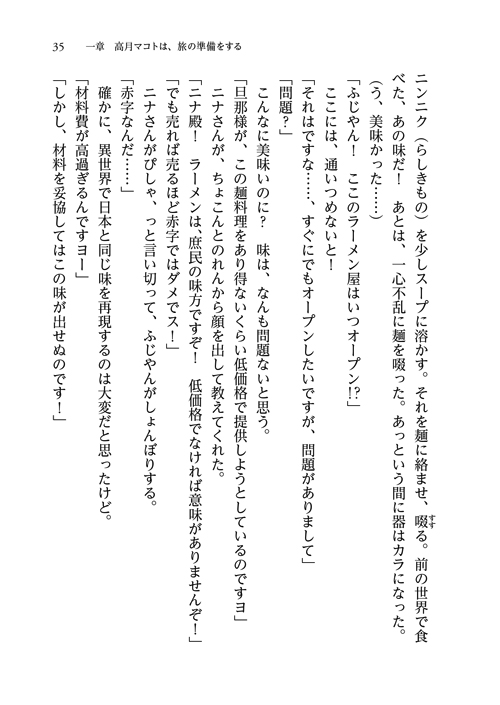 35　一章　高月マコトは、旅の準備をする

ニンニク（らしきもの）を少しスープに溶かす。それを麺に絡ませ、啜る。前の世界で食べた、あの味だ！　あとは、一心不乱に麺を啜った。あっという間に器はカラになった。

（う、美味かった……）

「ふじやん！　ここのラーメン屋はいつオープン!?」

ここには、通いつめないと！

「それはですな……、すぐにでもオープンしたいですが、問題がありまして」

「問題？」

こんなに美味いのに？　味は、なんも問題ないと思う。

「旦那様が、この麺料理をあり得ないくらい低価格で提供しようとしているのですヨ」

ニナさんが、ちょこんとのれんから顔を出して教えてくれた。

「ニナ殿！　ラーメンは、庶民の味方ですぞ！　低価格でなければ意味がありませんぞ！」

「でも売れば売るほど赤字ではダメでス！」

ニナさんがぴしゃ、っと言い切って、ふじやんがしょんぼりする。

「赤字なんだ……」

確かに、異世界で日本と同じ味を再現するのは大変だと思ったけど。

「材料費が高過ぎるんですヨー」

「しかし、材料を妥協してはこの味が出せぬのです！」